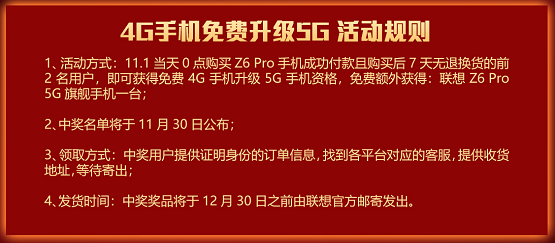 4G手机免费升级5G 活动规则

1、活动方式：11.1 当天 0 点购买 Z6 Pro 手机成功付款且购买后 7 天无退换货的前 2 名用户，即可获得免费 4G 手机升级 5G 手机资格，免费额外获得：联想 Z6 Pro 5G 旗舰手机一台；

2、中奖名单将于 11 月 30 日公布；

3、领取方式：中奖用户提供证明身份的订单信息，找到各平台对应的客服，提供收货地址，等待寄出；

4、发货时间：中奖奖品将于 12 月 30 日之前由联想官方邮寄发出。